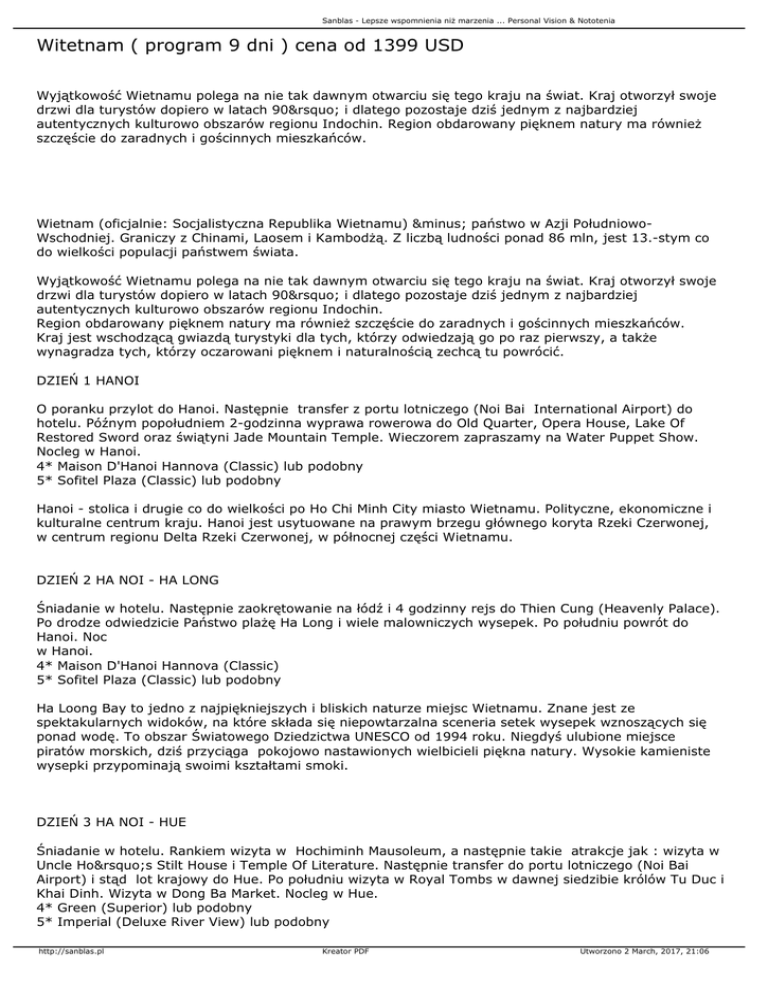 Sanblas - Lepsze wspomnienia niż marzenia ... Personal Vision & Nototenia

Witetnam ( program 9 dni ) cena od 1399 USD

Wyjątkowość Wietnamu polega na nie tak dawnym otwarciu się tego kraju na świat. Kraj otworzył swoje drzwi dla turystów dopiero w latach 90&rsquo; i dlatego pozostaje dziś jednym z najbardziej autentycznych kulturowo obszarów regionu Indochin. Region obdarowany pięknem natury ma również szczęście do zaradnych i gościnnych mieszkańców.

Wietnam (oficjalnie: Socjalistyczna Republika Wietnamu) &minus; państwo w Azji Południowo-Wschodniej. Graniczy z Chinami, Laosem i Kambodżą. Z liczbą ludności ponad 86 mln, jest 13.-stym co do wielkości populacji państwem świata.

Wyjątkowość Wietnamu polega na nie tak dawnym otwarciu się tego kraju na świat. Kraj otworzył swoje drzwi dla turystów dopiero w latach 90&rsquo; i dlatego pozostaje dziś jednym z najbardziej autentycznych kulturowo obszarów regionu Indochin.
Region obdarowany pięknem natury ma również szczęście do zaradnych i gościnnych mieszkańców. Kraj jest wschodzącą gwiazdą turystyki dla tych, którzy odwiedzają go po raz pierwszy, a także wynagradza tych, którzy oczarowani pięknem i naturalnością zechcą tu powrócić.

DZIEŃ 1 HANOI

O poranku przylot do Hanoi. Następnie transfer z portu lotniczego (Noi Bai International Airport) do hotelu. Późnym popołudniem 2-godzinna wyprawa rowerowa do Old Quarter, Opera House, Lake Of Restored Sword oraz świątyni Jade Mountain Temple. Wieczorem zapraszamy na Water Puppet Show. Nocleg w Hanoi.
4* Maison D'Hanoi Hannova (Classic) lub podobny
5* Sofitel Plaza (Classic) lub podobny

Hanoi - stolica i drugie co do wielkości po Ho Chi Minh City miasto Wietnamu. Polityczne, ekonomiczne i kulturalne centrum kraju. Hanoi jest usytuowane na prawym brzegu głównego koryta Rzeki Czerwonej, w centrum regionu Delta Rzeki Czerwonej, w północnej części Wietnamu.

DZIEŃ 2 HA NOI - HA LONG

Śniadanie w hotelu. Następnie zaokrętowanie na łódź i 4 godzinny rejs do Thien Cung (Heavenly Palace). Po drodze odwiedzicie Państwo plażę Ha Long i wiele malowniczych wysepek. Po południu powrót do Hanoi. Noc
w Hanoi.
4* Maison D'Hanoi Hannova (Classic)
5* Sofitel Plaza (Classic) lub podobny

Ha Loong Bay to jedno z najpiękniejszych i bliskich naturze miejsc Wietnamu. Znane jest ze spektakularnych widoków, na które składa się niepowtarzalna sceneria setek wysepek wznoszących się ponad wodę. To obszar Światowego Dziedzictwa UNESCO od 1994 roku. Niegdyś ulubione miejsce piratów morskich, dziś przyciąga pokojowo nastawionych wielbicieli piękna natury. Wysokie kamieniste wysepki przypominają swoimi kształtami smoki.

DZIEŃ 3 HA NOI - HUE

Śniadanie w hotelu. Rankiem wizyta w Hochiminh Mausoleum, a następnie takie atrakcje jak : wizyta w Uncle Ho&rsquo;s Stilt House i Temple Of Literature. Następnie transfer do portu lotniczego (Noi Bai Airport) i stąd lot krajowy do Hue. Po południu wizyta w Royal Tombs w dawnej siedzibie królów Tu Duc i Khai Dinh. Wizyta w Dong Ba Market. Nocleg w Hue.
4* Green (Superior) lub podobny
5* Imperial (Deluxe River View) lub podobny

http://sanblas.pl Kreator PDF Utworzono 2 March, 2017, 21:06